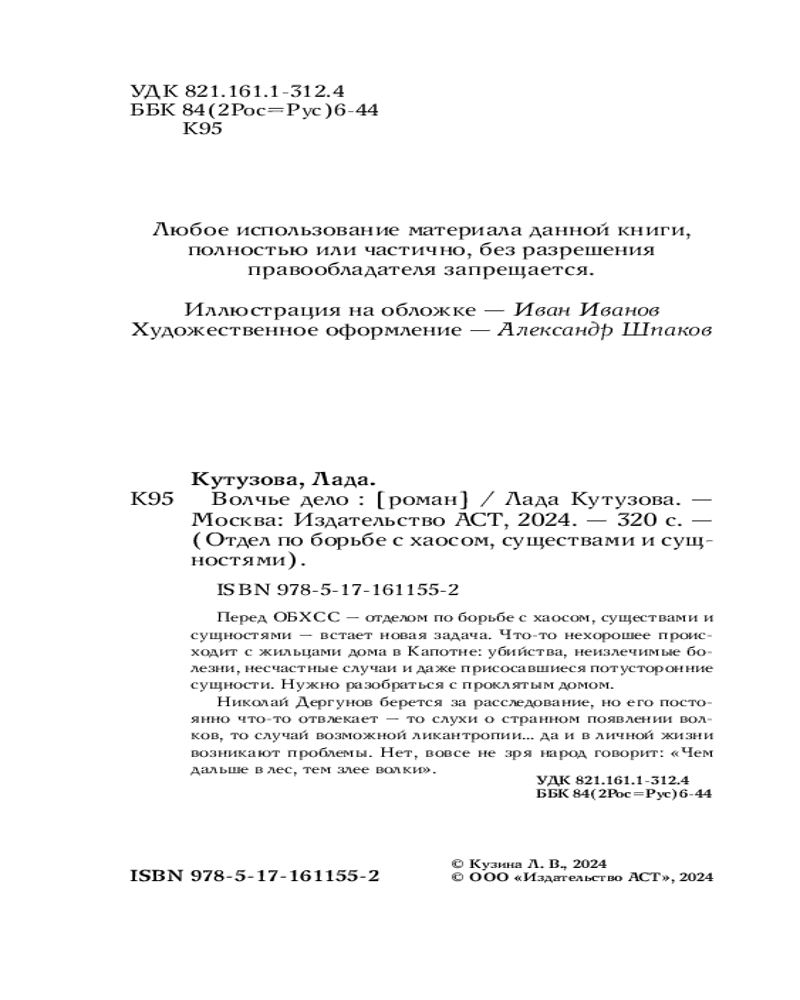 УДК 821.161.1-312.4
ББК 84(2Рос=Рус)6-44
К95

Любое использование материала данной книги, полностью или частично, без разрешения правообладателя запрещается.

Иллюстрация на обложке — Иван Иванов
Художественное оформление — Александр Шпаков

Кутузова, Лада.

К95 Волчье дело : [роман] / Лада Кутузова. — Москва: Издательство АСТ, 2024. — 320 с. — (Отдел по борьбе с хаосом, существами и сущностями).

ISBN 978-5-17-161155-2

Перед ОБХСС — отделом по борьбе с хаосом, существами и сущностями — встает новая задача. Что-то нехорошее происходит с жильцами дома в Капотне: убийства, неизлечимые болезни, несчастные случаи и даже присосавшиеся потусторонние сущности. Нужно разобраться с проклятым домом.

Николай Дергунов берется за расследование, но его постоянно что-то отвлекает — то слухи о странном появлении волков, то случай возможной ликантропии... да и в личной жизни возникают проблемы. Нет, вовсе не зря народ говорит: «Чем дальше в лес, тем злее волки».

УДК 821.161.1-312.4
ББК 84(2Рос=Рус)6-44

ISBN 978-5-17-161155-2

© Кузина Л. В., 2024
© ООО «Издательство АСТ», 2024